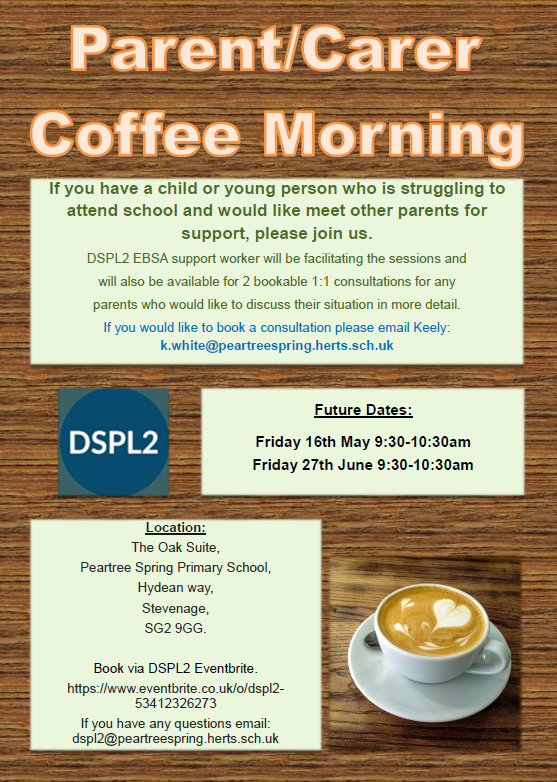 Parent/Carer Coffee Morning

If you have a child or young person who is struggling to attend school and would like meet other parents for support, please join us.

DSPL2 EBSA support worker will be facilitating the sessions and will also be available for 2 bookable 1:1 consultations for any parents who would like to discuss their situation in more detail.

If you would like to book a consultation please email Keely: k.white@peartreespring.herts.sch.uk

DSPL2

Future Dates:

Friday 16th May 9:30-10:30am
Friday 27th June 9:30-10:30am

Location:
The Oak Suite,
Peartree Spring Primary School,
Hydean way,
Stevenage,
SG2 9GG.

Book via DSPL2 Eventbrite.
https://www.eventbrite.co.uk/o/dspl2-53412326273

If you have any questions email: dspl2@peartreespring.herts.sch.uk